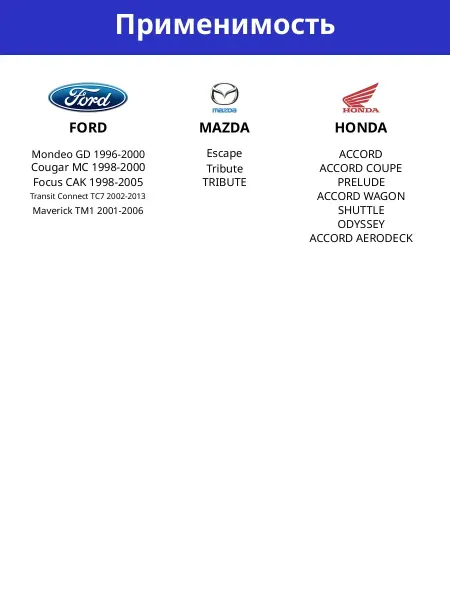 Применимость

Ford

FORD

Mondeo GD 1996-2000
Cougar MC 1998-2000
Focus CAK 1998-2005
Transit Connect TC7 2002-2013
Maverick TM1 2001-2006

mazda

MAZDA

Escape
Tribute
TRIBUTE

HONDA

HONDA

ACCORD
ACCORD COUPE
PRELUDE
ACCORD WAGON
SHUTTLE
ODYSSEY
ACCORD AERODECK